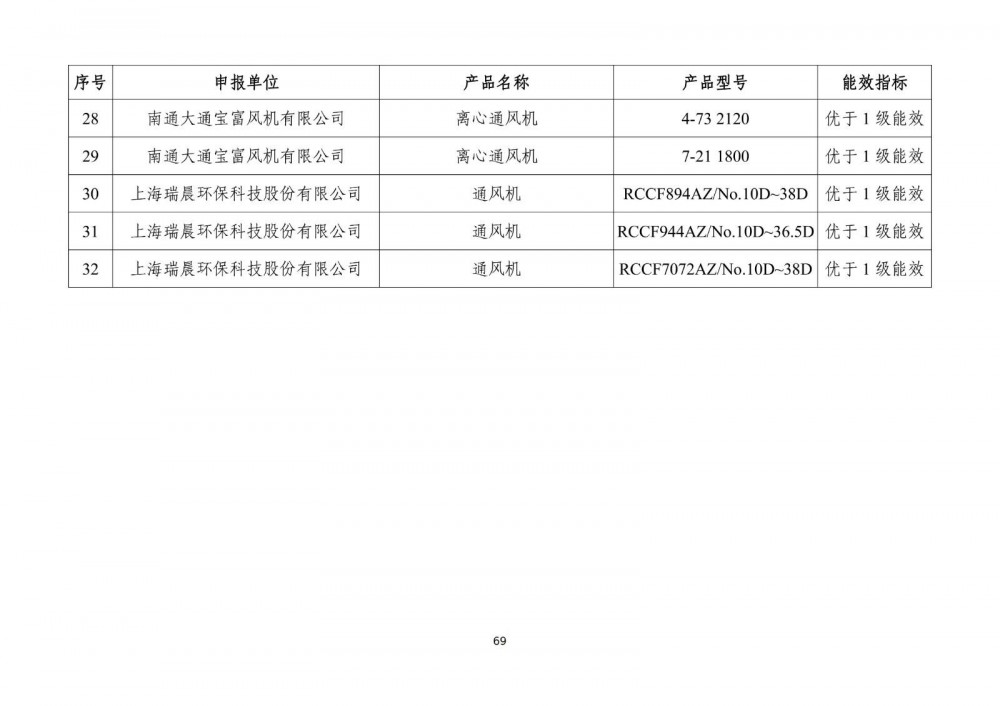 | 序号 | 申报单位 | 产品名称 | 产品型号 | 能效指标 |
|---|---|---|---|---|
| 28 | 南通大通宝富风机有限公司 | 离心通风机 | 4-73 2120 | 优于 1 级能效 |
| 29 | 南通大通宝富风机有限公司 | 离心通风机 | 7-21 1800 | 优于 1 级能效 |
| 30 | 上海瑞晨环保科技股份有限公司 | 通风机 | RCCF894AZ/No.10D~38D | 优于 1 级能效 |
| 31 | 上海瑞晨环保科技股份有限公司 | 通风机 | RCCF944AZ/No.10D~36.5D | 优于 1 级能效 |
| 32 | 上海瑞晨环保科技股份有限公司 | 通风机 | RCCF7072AZ/No.10D~38D | 优于 1 级能效 |

69